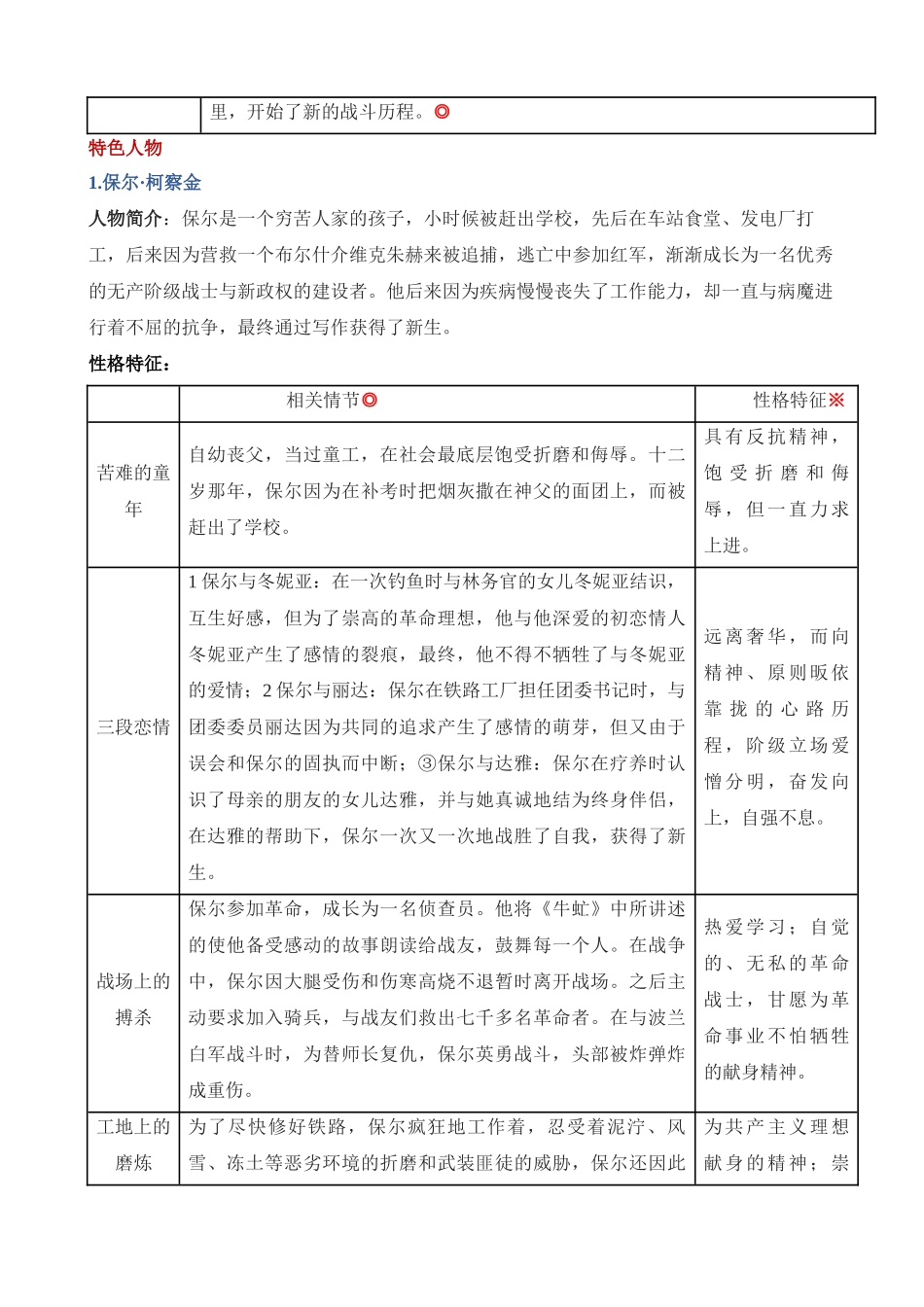 | | 里，开始了新的战斗历程。◎ |
|---|---|

特色人物

1.保尔·柯察金

人物简介：保尔是一个穷苦人家的孩子，小时候被赶出学校，先后在车站食堂、发电厂打工，后来因为营救一个布尔什介维克朱赫来被追捕，逃亡中参加红军，渐渐成长为一名优秀的无产阶级战士与新政权的建设者。他后来因为疾病慢慢丧失了工作能力，却一直与病魔进行着不屈的抗争，最终通过写作获得了新生。

性格特征：

| | 相关情节◎ | 性格特征※ |
|---|---|---|
| 苦难的童年 | 自幼丧父，当过童工，在社会最底层饱受折磨和侮辱。十二岁那年，保尔因为在补考时把烟灰撒在神父的面团上，而被赶出了学校。 | 具有反抗精神，饱受折磨和侮辱，但一直力求上进。 |
| 三段恋情 | 1 保尔与冬妮亚：在一次钓鱼时与林务官的女儿冬妮亚结识，互生好感，但为了崇高的革命理想，他与他深爱的初恋情人冬妮亚产生了感情的裂痕，最终，他不得不牺牲了与冬妮亚的爱情；2 保尔与丽达：保尔在铁路工厂担任团委书记时，与团委委员丽达因为共同的追求产生了感情的萌芽，但又由于误会和保尔的固执而中断；③保尔与达雅：保尔在疗养时认识了母亲的朋友的女儿达雅，并与她真诚地结为终身伴侣，在达雅的帮助下，保尔一次又一次地战胜了自我，获得了新生。 | 远离奢华，而向精神、原则皈依靠拢的心路历程，阶级立场爱憎分明，奋发向上，自强不息。 |
| 战场上的搏杀 | 保尔参加革命，成长为一名侦查员。他将《牛虻》中所讲述的使他备受感动的故事朗读给战友，鼓舞每一个人。在战争中，保尔因大腿受伤和伤寒高烧不退暂时离开战场。之后主动要求加入骑兵，与战友们救出七千多名革命者。在与波兰白军战斗时，为替师长复仇，保尔英勇战斗，头部被炸弹炸成重伤。 | 热爱学习；自觉的、无私的革命战士，甘愿为革命事业不怕牺牲的献身精神。 |
| 工地上的磨炼 | 为了尽快修好铁路，保尔疯狂地工作着，忍受着泥泞、风雪、冻土等恶劣环境的折磨和武装匪徒的威胁，保尔还因此 | 为共产主义理想献身的精神；崇 |